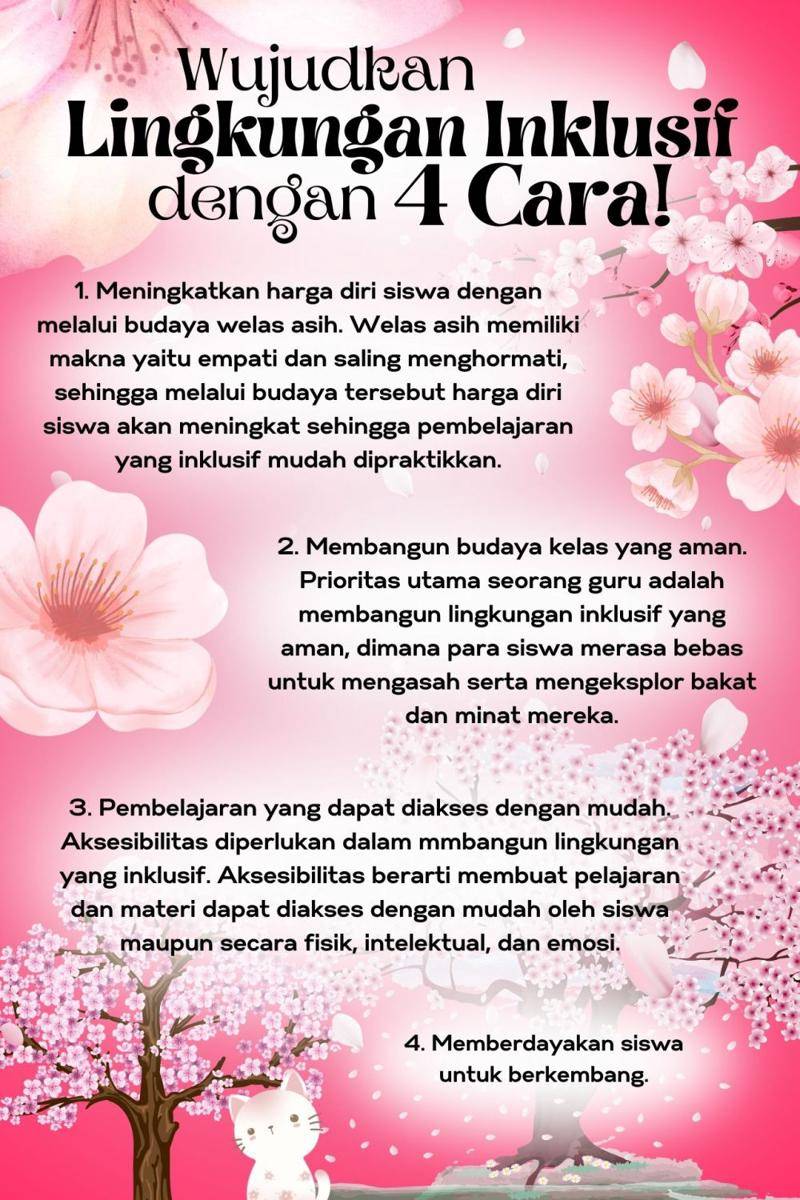 Wujudkan
Lingkungan Inklusif
dengan 4 Cara!

1. Meningkatkan harga diri siswa dengan melalui budaya welas asih. Welas asih memiliki makna yaitu empati dan saling menghormati, sehingga melalui budaya tersebut harga diri siswa akan meningkat sehingga pembelajaran yang inklusif mudah dipraktikkan.

2. Membangun budaya kelas yang aman. Prioritas utama seorang guru adalah membangun lingkungan inklusif yang aman, dimana para siswa merasa bebas untuk mengasah serta mengeksplor bakat dan minat mereka.

3. Pembelajaran yang dapat diakses dengan mudah. Aksesibilitas diperlukan dalam mmbangun lingkungan yang inklusif. Aksesibilitas berarti membuat pelajaran dan materi dapat diakses dengan mudah oleh siswa maupun secara fisik, intelektual, dan emosi.

4. Memberdayakan siswa untuk berkembang.